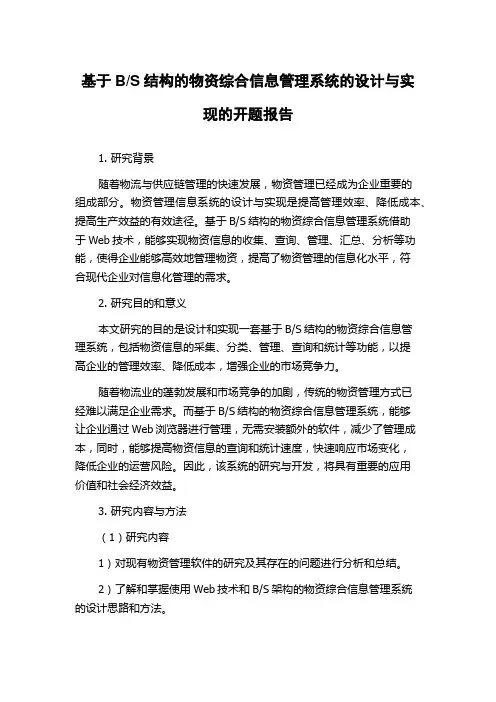 基于 B/S 结构的物资综合信息管理系统的设计与实现的开题报告

1. 研究背景

随着物流与供应链管理的快速发展，物资管理已经成为企业重要的组成部分。物资管理信息系统的设计与实现是提高管理效率、降低成本、提高生产效益的有效途径。基于 B/S 结构的物资综合信息管理系统借助于 Web 技术，能够实现物资信息的收集、查询、管理、汇总、分析等功能，使得企业能够高效地管理物资，提高了物资管理的信息化水平，符合现代企业对信息化管理的需求。

2. 研究目的和意义

本文研究的目的是设计和实现一套基于 B/S 结构的物资综合信息管理系统，包括物资信息的采集、分类、管理、查询和统计等功能，以提高企业的管理效率、降低成本，增强企业的市场竞争力。

随着物流业的蓬勃发展和市场竞争的加剧，传统的物资管理方式已经难以满足企业需求。而基于 B/S 结构的物资综合信息管理系统，能够让企业通过 Web 浏览器进行管理，无需安装额外的软件，减少了管理成本，同时，能够提高物资信息的查询和统计速度，快速响应市场变化，降低企业的运营风险。因此，该系统的研究与开发，将具有重要的应用价值和社会经济效益。

3. 研究内容与方法

（1）研究内容

1）对现有物资管理软件的研究及其存在的问题进行分析和总结。

2）了解和掌握使用 Web 技术和 B/S 架构的物资综合信息管理系统的设计思路和方法。